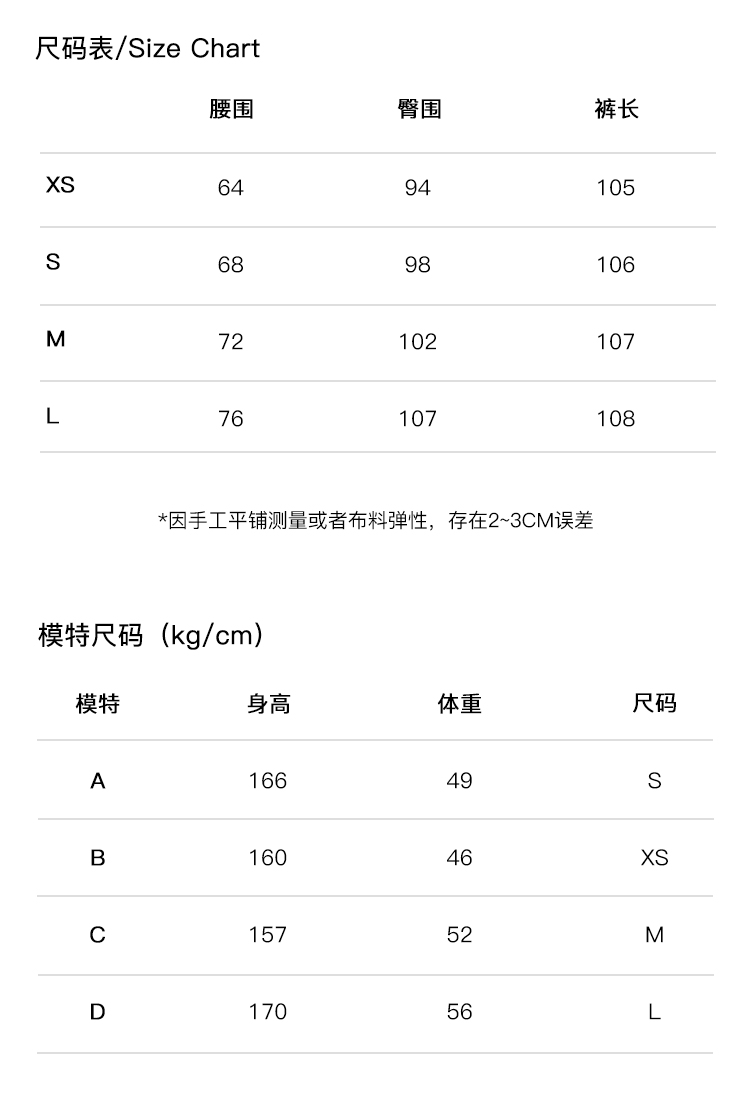 尺码表/Size Chart

| | 腰围 | 臀围 | 裤长 |
|---|---|---|---|
| XS | 64 | 94 | 105 |
| S | 68 | 98 | 106 |
| M | 72 | 102 | 107 |
| L | 76 | 107 | 108 |

*因手工平铺测量或者布料弹性，存在2~3CM误差

模特尺码（kg/cm）

| 模特 | 身高 | 体重 | 尺码 |
|---|---|---|---|
| A | 166 | 49 | S |
| B | 160 | 46 | XS |
| C | 157 | 52 | M |
| D | 170 | 56 | L |